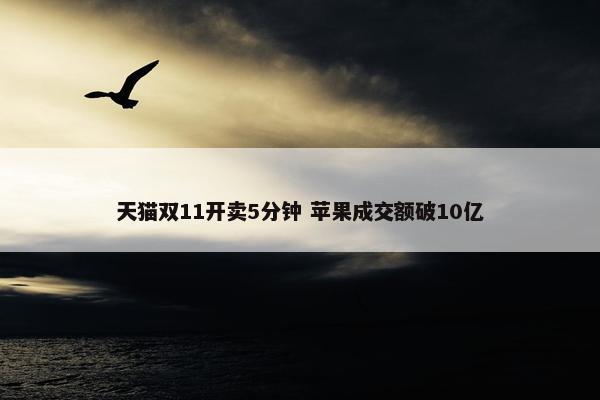 天猫双11开卖5分钟 苹果成交额破10亿